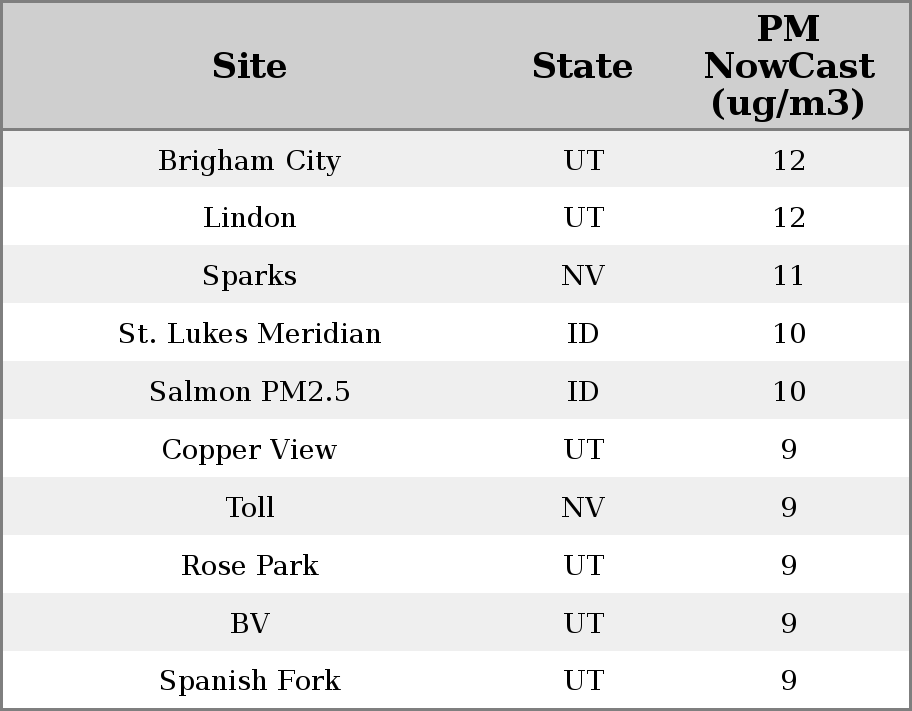 | Site | State | PM NowCast (ug/m3) |
|---|---|---|
| Brigham City | UT | 12 |
| Lindon | UT | 12 |
| Sparks | NV | 11 |
| St. Lukes Meridian | ID | 10 |
| Salmon PM2.5 | ID | 10 |
| Copper View | UT | 9 |
| Toll | NV | 9 |
| Rose Park | UT | 9 |
| BV | UT | 9 |
| Spanish Fork | UT | 9 |